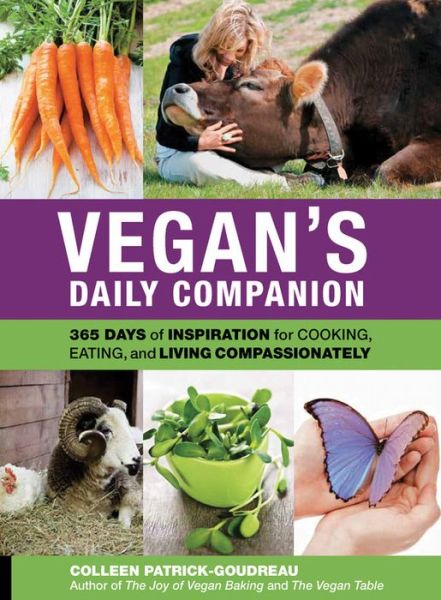 VEGAN'S
DAILY COMPANION

365 DAYS of INSPIRATION for COOKING, EATING, and LIVING COMPASSIONATELY

COLLEEN PATRICK-GOUDREAU
Author of The Joy of Vegan Baking and The Vegan Table